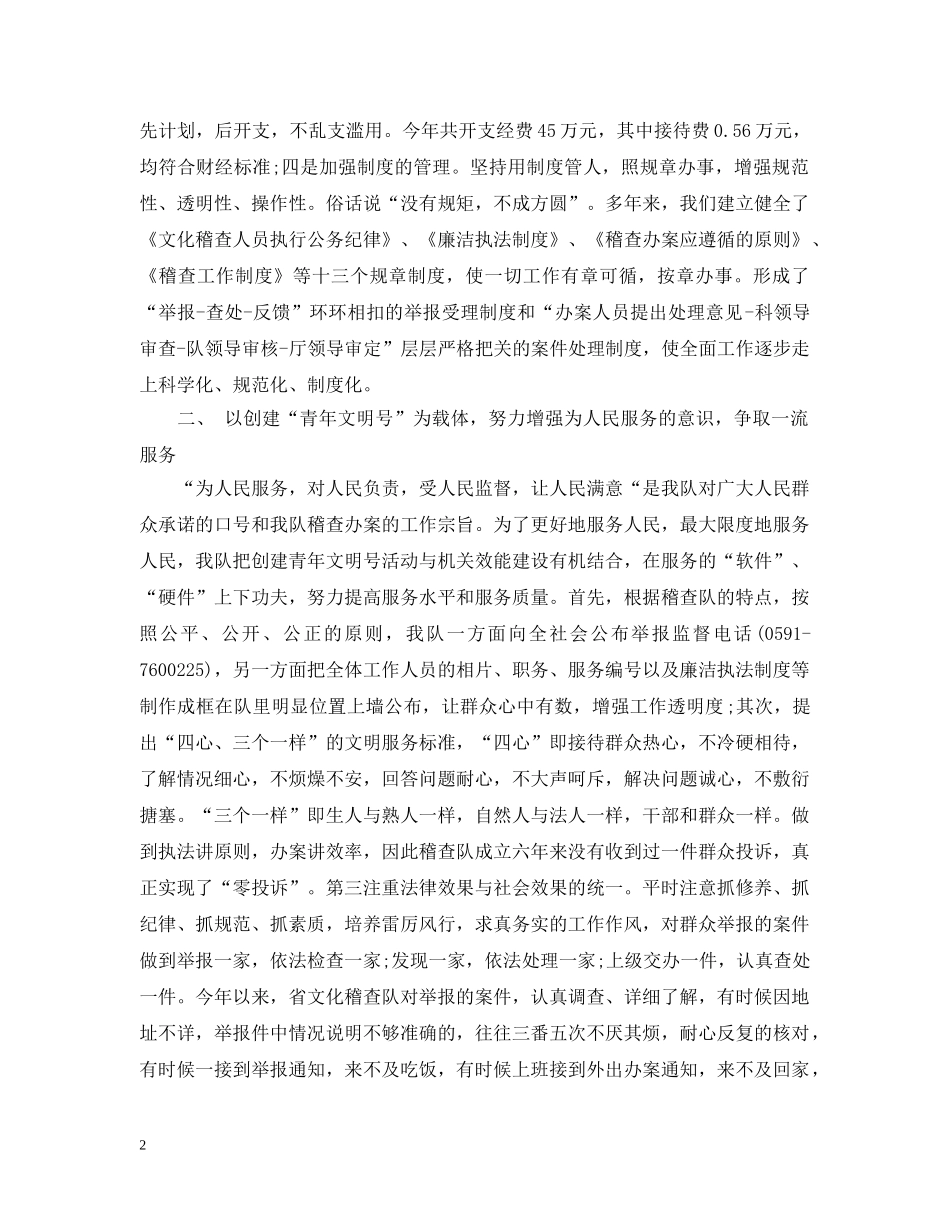 先计划，后开支，不乱支滥用。今年共开支经费45万元，其中接待费0.56万元，均符合财经标准;四是加强制度的管理。坚持用制度管人，照规章办事，增强规范性、透明性、操作性。俗话说“没有规矩，不成方圆”。多年来，我们建立健全了《文化稽查人员执行公务纪律》、《廉洁执法制度》、《稽查办案应遵循的原则》、《稽查工作制度》等十三个规章制度，使一切工作有章可循，按章办事。形成了“举报-查处-反馈”环环相扣的举报受理制度和“办案人员提出处理意见-科领导审查-队领导审核-厅领导审定”层层严格把关的案件处理制度，使全面工作逐步走上科学化、规范化、制度化。

二、 以创建“青年文明号”为载体，努力增强为人民服务的意识，争取一流服务

“为人民服务，对人民负责，受人民监督，让人民满意“是我队对广大人民群众承诺的口号和我队稽查办案的工作宗旨。为了更好地服务人民，最大限度地服务人民，我队把创建青年文明号活动与机关效能建设有机结合，在服务的“软件”、“硬件”上下功夫，努力提高服务水平和服务质量。首先，根据稽查队的特点，按照公平、公开、公正的原则，我队一方面向全社会公布举报监督电话(0591-7600225)，另一方面把全体工作人员的相片、职务、服务编号以及廉洁执法制度等制作成框在队里明显位置上墙公布，让群众心中有数，增强工作透明度;其次，提出“四心、三个一样”的文明服务标准，“四心”即接待群众热心，不冷硬相待，了解情况细心，不烦燥不安，回答问题耐心，不大声呵斥，解决问题诚心，不敷衍搪塞。“三个一样”即生人与熟人一样，自然人与法人一样，干部和群众一样。做到执法讲原则，办案讲效率，因此稽查队成立六年来没有收到过一件群众投诉，真正实现了“零投诉”。第三注重法律效果与社会效果的统一。平时注意抓修养、抓纪律、抓规范、抓素质，培养雷厉风行，求真务实的工作作风，对群众举报的案件做到举报一家，依法检查一家;发现一家，依法处理一家;上级交办一件，认真查处一件。今年以来，省文化稽查队对举报的案件，认真调查、详细了解，有时候因地址不详，举报件中情况说明不够准确的，往往三番五次不厌其烦，耐心反复的核对，有时候一接到举报通知，来不及吃饭，有时候上班接到外出办案通知，来不及回家，

2